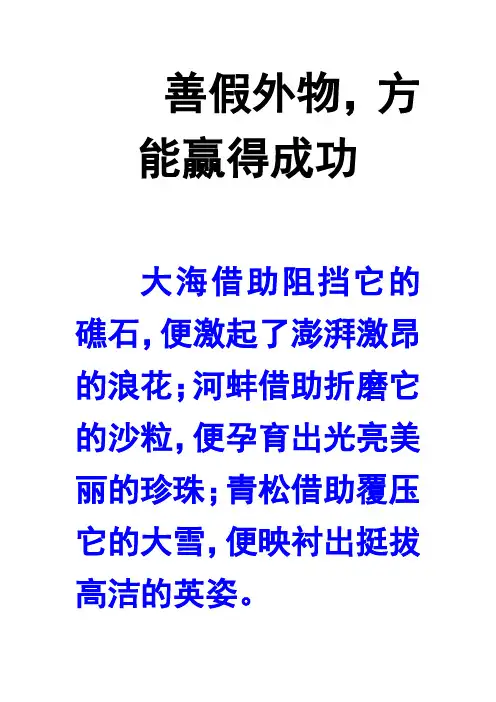 善假外物，方能赢得成功

大海借助阻挡它的礁石，便激起了澎湃激昂的浪花；河蚌借助折磨它的沙粒，便孕育出光亮美丽的珍珠；青松借助覆压它的大雪，便映衬出挺拔高洁的英姿。